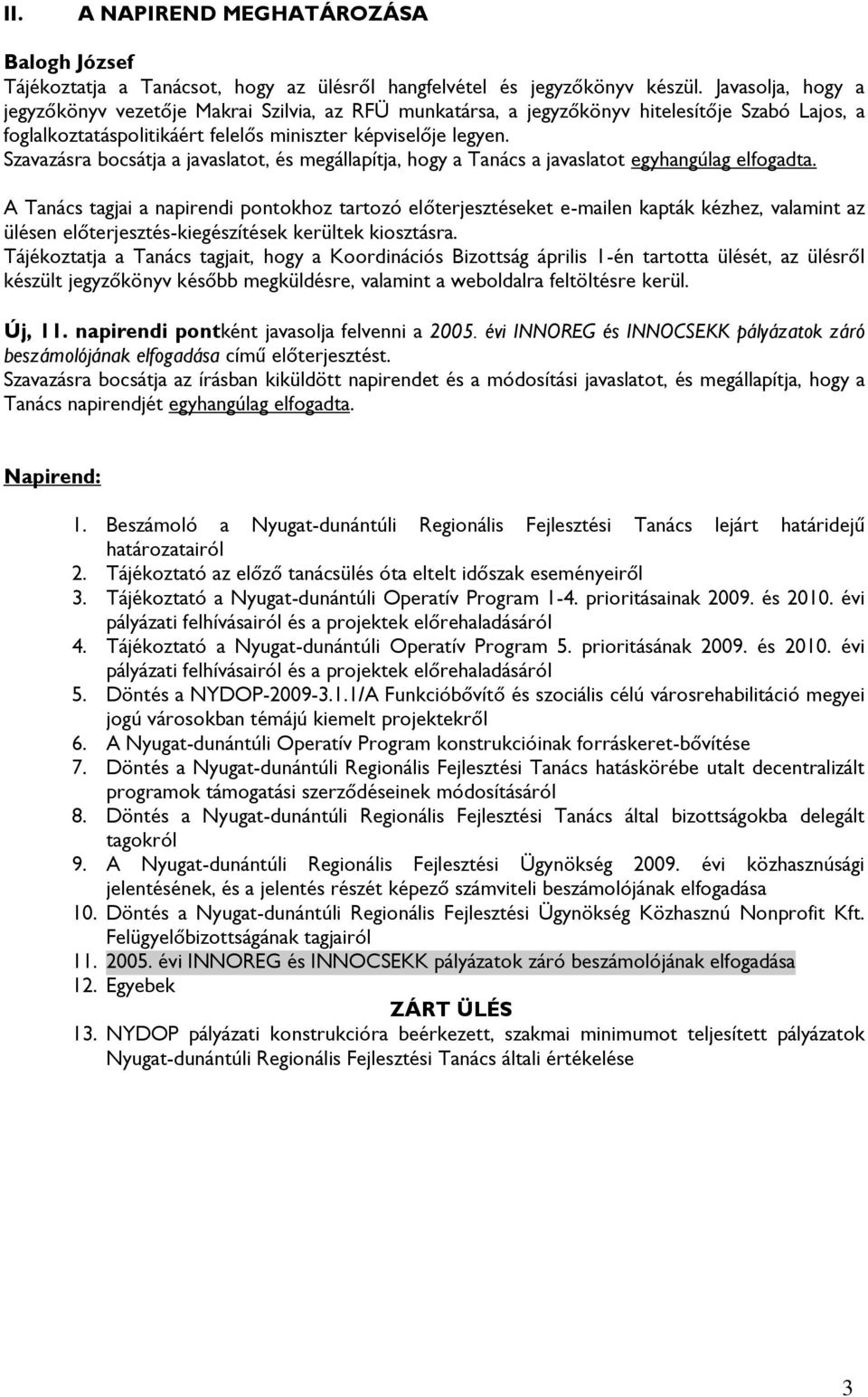 II. A NAPIREND MEGHATÁROZÁSA

Balogh József
Tájékoztatja a Tanácsot, hogy az ülésről hangfelvétel és jegyzőkönyv készül. Javasolja, hogy a jegyzőkönyv vezetője Makrai Szilvia, az RFÜ munkatársa, a jegyzőkönyv hitelesítője Szabó Lajos, a foglalkoztatáspolitikáért felelős miniszter képviselője legyen.
Szavazásra bocsátja a javaslatot, és megállapítja, hogy a Tanács a javaslatot egyhangúlag elfogadta.

A Tanács tagjai a napirendi pontokhoz tartozó előterjesztéseket e-mailen kapták kézhez, valamint az ülésen előterjesztés-kiegészítések kerültek kiosztásra.
Tájékoztatja a Tanács tagjait, hogy a Koordinációs Bizottság április 1-én tartotta ülését, az ülésről készült jegyzőkönyv később megküldésre, valamint a weboldalra feltöltésre kerül.

Új, 11. napirendi pontként javasolja felvenni a 2005. évi INNOREG és INNOCSEKK pályázatok záró beszámolójának elfogadása című előterjesztést.
Szavazásra bocsátja az írásban kiküldött napirendet és a módosítási javaslatot, és megállapítja, hogy a Tanács napirendjét egyhangúlag elfogadta.

Napirend:

1. Beszámoló a Nyugat-dunántúli Regionális Fejlesztési Tanács lejárt határidejű határozatairól
2. Tájékoztató az előző tanácsülés óta eltelt időszak eseményeiről
3. Tájékoztató a Nyugat-dunántúli Operatív Program 1-4. prioritásainak 2009. és 2010. évi pályázati felhívásairól és a projektek előrehaladásáról
4. Tájékoztató a Nyugat-dunántúli Operatív Program 5. prioritásának 2009. és 2010. évi pályázati felhívásairól és a projektek előrehaladásáról
5. Döntés a NYDOP-2009-3.1.1/A Funkcióbővítő és szociális célú városrehabilitáció megyei jogú városokban témájú kiemelt projektekről
6. A Nyugat-dunántúli Operatív Program konstrukcióinak forráskeret-bővítése
7. Döntés a Nyugat-dunántúli Regionális Fejlesztési Tanács hatáskörébe utalt decentralizált programok támogatási szerződéseinek módosításáról
8. Döntés a Nyugat-dunántúli Regionális Fejlesztési Tanács által bizottságokba delegált tagokról
9. A Nyugat-dunántúli Regionális Fejlesztési Ügynökség 2009. évi közhasznúsági jelentésének, és a jelentés részét képező számviteli beszámolójának elfogadása
10. Döntés a Nyugat-dunántúli Regionális Fejlesztési Ügynökség Közhasznú Nonprofit Kft. Felügyelőbizottságának tagjairól
11. 2005. évi INNOREG és INNOCSEKK pályázatok záró beszámolójának elfogadása
12. Egyebek
ZÁRT ÜLÉS
13. NYDOP pályázati konstrukcióra beérkezett, szakmai minimumot teljesített pályázatok Nyugat-dunántúli Regionális Fejlesztési Tanács általi értékelése

3